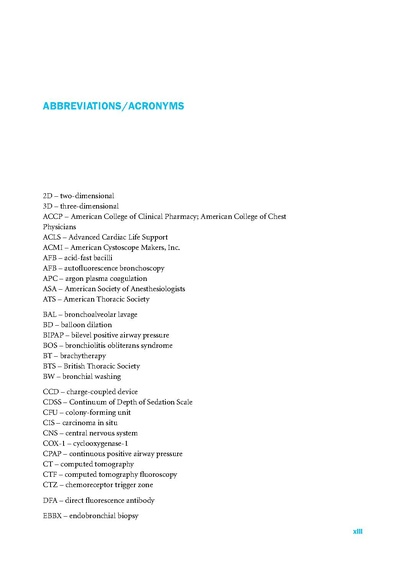 ABBREVIATIONS/ACRONYMS

2D – two-dimensional
3D – three-dimensional
ACCP – American College of Clinical Pharmacy; American College of Chest Physicians
ACLS – Advanced Cardiac Life Support
ACMI – American Cystoscope Makers, Inc.
AFB – acid-fast bacilli
AFB – autofluorescence bronchoscopy
APC – argon plasma coagulation
ASA – American Society of Anesthesiologists
ATS – American Thoracic Society

BAL – bronchoalveolar lavage
BD – balloon dilation
BIPAP – bilevel positive airway pressure
BOS – bronchiolitis obliterans syndrome
BT – brachytherapy
BTS – British Thoracic Society
BW – bronchial washing

CCD – charge-coupled device
CDSS – Continuum of Depth of Sedation Scale
CFU – colony-forming unit
CIS – carcinoma in situ
CNS – central nervous system
COX-1 – cyclooxygenase-1
CPAP – continuous positive airway pressure
CT – computed tomography
CTF – computed tomography fluoroscopy
CTZ – chemoreceptor trigger zone

DFA – direct fluorescence antibody

EBBX – endobronchial biopsy

xiii